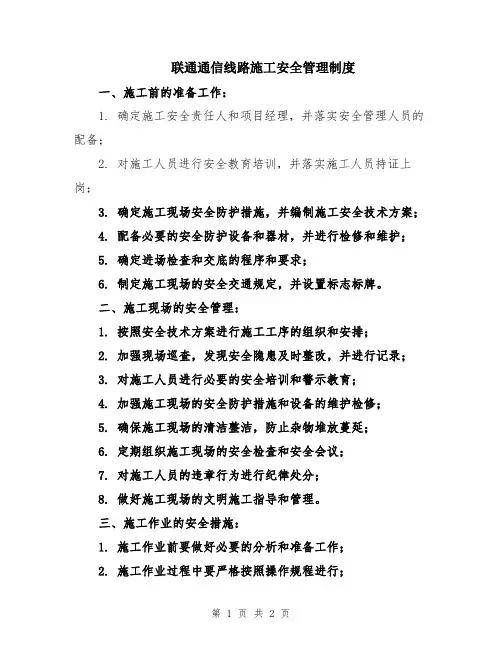 联通通信线路施工安全管理制度

一、施工前的准备工作：

1. 确定施工安全责任人和项目经理，并落实安全管理人员的配备；

2. 对施工人员进行安全教育培训，并落实施工人员持证上岗；

3. 确定施工现场安全防护措施，并编制施工安全技术方案；

4. 配备必要的安全防护设备和器材，并进行检修和维护；

5. 确定进场检查和交底的程序和要求；

6. 制定施工现场的安全交通规定，并设置标志标牌。

二、施工现场的安全管理：

1. 按照安全技术方案进行施工工序的组织和安排；

2. 加强现场巡查，发现安全隐患及时整改，并进行记录；

3. 对施工人员进行必要的安全培训和警示教育；

4. 加强施工现场的安全防护措施和设备的维护检修；

5. 确保施工现场的清洁整洁，防止杂物堆放蔓延；

6. 定期组织施工现场的安全检查和安全会议；

7. 对施工人员的违章行为进行纪律处分；

8. 做好施工现场的文明施工指导和管理。

三、施工作业的安全措施：

1. 施工作业前要做好必要的分析和准备工作；

2. 施工作业过程中要严格按照操作规程进行；

第 1 页 共 2 页